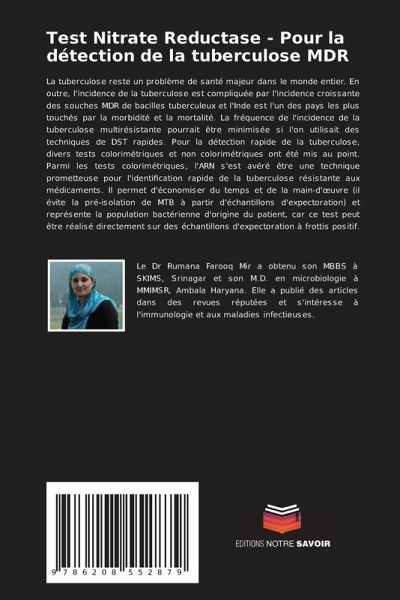 Test Nitrate Reductase - Pour la détection de la tuberculose MDR

La tuberculose reste un problème de santé majeur dans le monde entier. En outre, l'incidence de la tuberculose est compliquée par l'incidence croissante des souches MDR de bacilles tuberculeux et l'Inde est l'un des pays les plus touchés par la morbidité et la mortalité. La fréquence de l'incidence de la tuberculose multirésistante pourrait être minimisée si l'on utilisait des techniques de DST rapides. Pour la détection rapide de la tuberculose, divers tests colorimétriques et non colorimétriques ont été mis au point. Parmi les tests colorimétriques, l'ARN s'est avéré être une technique prometteuse pour l'identification rapide de la tuberculose résistante aux médicaments. Il permet d'économiser du temps et de la main-d'œuvre (il évite la pré-isolation de MTB à partir d'échantillons d'expectoration) et représente la population bactérienne d'origine du patient, car ce test peut être réalisé directement sur des échantillons d'expectoration à frottis positif.

Le Dr Rumana Farooq Mir a obtenu son MBBS à SKIMS, Srinagar et son M.D. en microbiologie à MMIMSR, Ambala Haryana. Elle a publié des articles dans des revues réputées et s'intéresse à l'immunologie et aux maladies infectieuses.

9 786208 552879

EDITIONS NOTRE SAVOIR